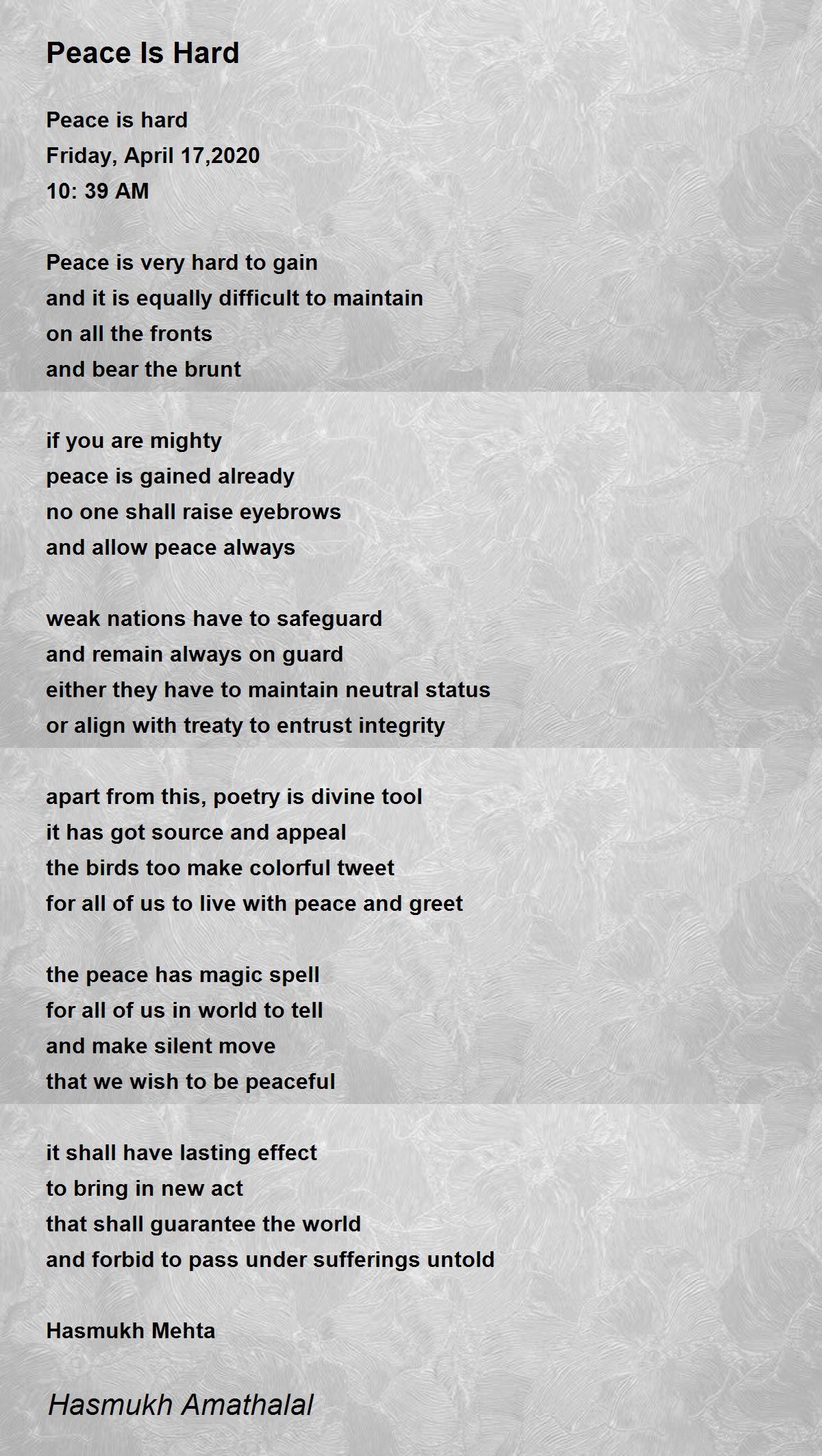 Peace Is Hard

Peace is hard
Friday, April 17,2020
10: 39 AM

Peace is very hard to gain
and it is equally difficult to maintain
on all the fronts
and bear the brunt

if you are mighty
peace is gained already
no one shall raise eyebrows
and allow peace always

weak nations have to safeguard
and remain always on guard
either they have to maintain neutral status
or align with treaty to entrust integrity

apart from this, poetry is divine tool
it has got source and appeal
the birds too make colorful tweet
for all of us to live with peace and greet

the peace has magic spell
for all of us in world to tell
and make silent move
that we wish to be peaceful

it shall have lasting effect
to bring in new act
that shall guarantee the world
and forbid to pass under sufferings untold

Hasmukh Mehta

Hasmukh Amathalal